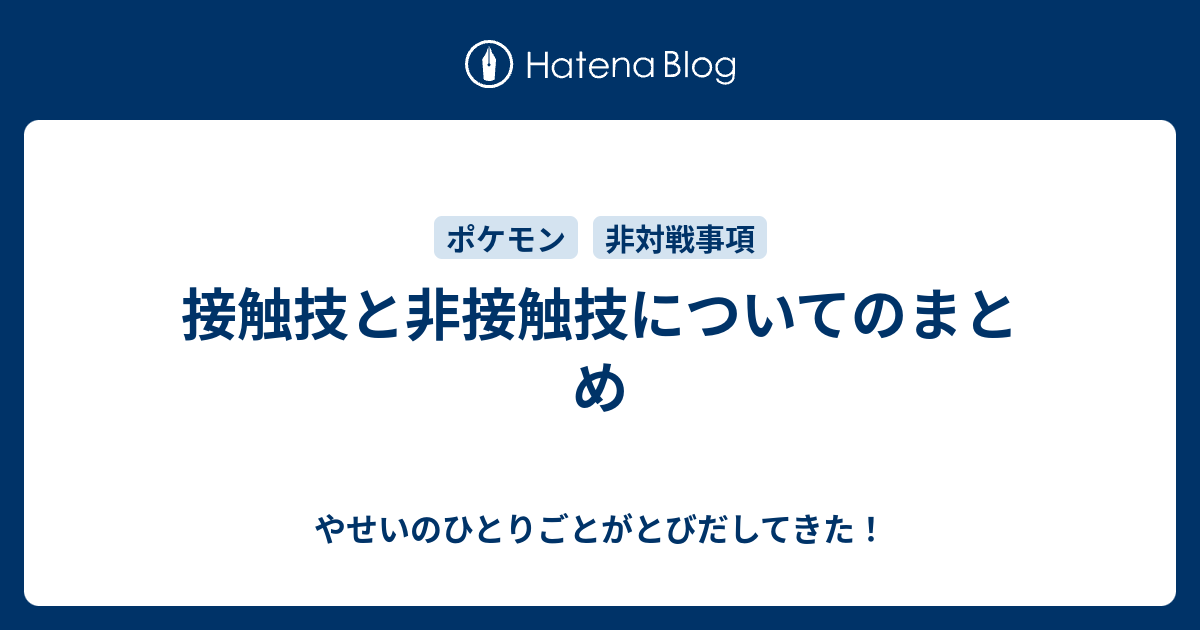 Hatena Blog

ポケモン 非対戦事項

接触技と非接触技についてのまとめ

やせいのひとりごとがとびだしてきた！